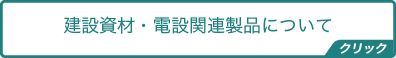 建設資材・電設関連製品について

クリック